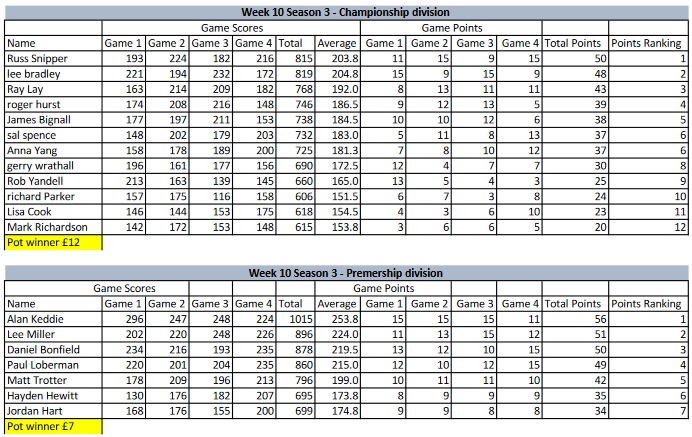 Week 10 Season 3 - Championship division

| | Game Scores | | | | | | Game Points | | | | | |
|---|---|---|---|---|---|---|---|---|---|---|---|---|
| Name | Game 1 | Game 2 | Game 3 | Game 4 | Total | Average | Game 1 | Game 2 | Game 3 | Game 4 | Total Points | Points Ranking |
| Russ Snipper | 193 | 224 | 182 | 216 | 815 | 203.8 | 11 | 15 | 9 | 15 | 50 | 1 |
| lee bradley | 221 | 194 | 232 | 172 | 819 | 204.8 | 15 | 9 | 15 | 9 | 48 | 2 |
| Ray Lay | 163 | 214 | 209 | 182 | 768 | 192.0 | 8 | 13 | 11 | 11 | 43 | 3 |
| roger hurst | 174 | 208 | 216 | 148 | 746 | 186.5 | 9 | 12 | 13 | 5 | 39 | 4 |
| James Bignall | 177 | 197 | 211 | 153 | 738 | 184.5 | 10 | 10 | 12 | 6 | 38 | 5 |
| sal spence | 148 | 202 | 179 | 203 | 732 | 183.0 | 5 | 11 | 8 | 13 | 37 | 6 |
| Anna Yang | 158 | 178 | 189 | 200 | 725 | 181.3 | 7 | 8 | 10 | 12 | 37 | 6 |
| gerry wrathall | 196 | 161 | 177 | 156 | 690 | 172.5 | 12 | 4 | 7 | 7 | 30 | 8 |
| Rob Yandell | 213 | 163 | 139 | 145 | 660 | 165.0 | 13 | 5 | 4 | 3 | 25 | 9 |
| richard Parker | 157 | 175 | 116 | 158 | 606 | 151.5 | 6 | 7 | 3 | 8 | 24 | 10 |
| Lisa Cook | 146 | 144 | 153 | 175 | 618 | 154.5 | 4 | 3 | 6 | 10 | 23 | 11 |
| Mark Richardson | 142 | 172 | 153 | 148 | 615 | 153.8 | 3 | 6 | 6 | 5 | 20 | 12 |

Pot winner £12

Week 10 Season 3 - Premership division

| | Game Scores | | | | | | Game Points | | | | | |
|---|---|---|---|---|---|---|---|---|---|---|---|---|
| Name | Game 1 | Game 2 | Game 3 | Game 4 | Total | Average | Game 1 | Game 2 | Game 3 | Game 4 | Total Points | Points Ranking |
| Alan Keddie | 296 | 247 | 248 | 224 | 1015 | 253.8 | 15 | 15 | 15 | 11 | 56 | 1 |
| Lee Miller | 202 | 220 | 248 | 226 | 896 | 224.0 | 11 | 13 | 15 | 12 | 51 | 2 |
| Daniel Bonfield | 234 | 216 | 193 | 235 | 878 | 219.5 | 13 | 12 | 10 | 15 | 50 | 3 |
| Paul Loberman | 220 | 201 | 204 | 235 | 860 | 215.0 | 12 | 10 | 12 | 15 | 49 | 4 |
| Matt Trotter | 178 | 209 | 196 | 213 | 796 | 199.0 | 10 | 11 | 11 | 10 | 42 | 5 |
| Hayden Hewitt | 130 | 176 | 182 | 207 | 695 | 173.8 | 8 | 9 | 9 | 9 | 35 | 6 |
| Jordan Hart | 168 | 176 | 155 | 200 | 699 | 174.8 | 9 | 9 | 8 | 8 | 34 | 7 |

Pot winner £7